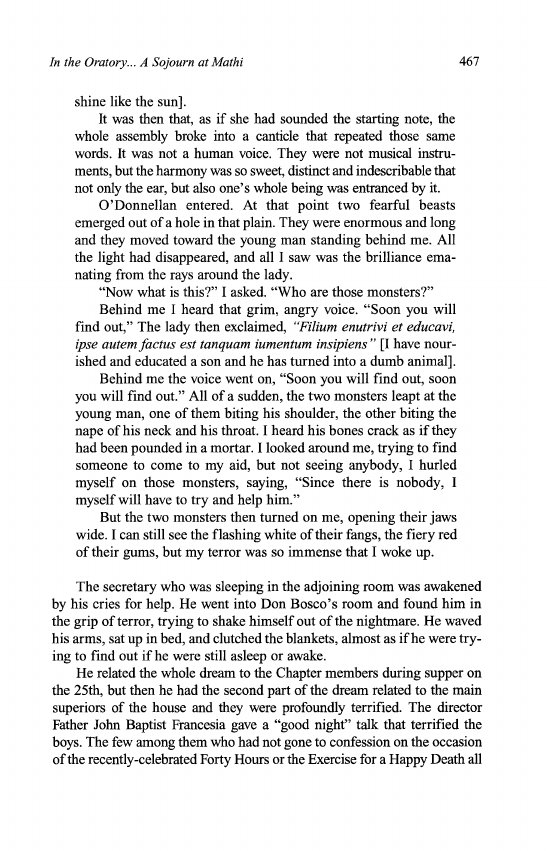 In the Oratory... A Sojourn at Mathi

467

shine like the sun].

It was then that, as if she had sounded the starting note, the whole assembly broke into a canticle that repeated those same words. It was not a human voice. They were not musical instruments, but the harmony was so sweet, distinct and indescribable that not only the ear, but also one's whole being was entranced by it.

O'Donnellan entered. At that point two fearful beasts emerged out of a hole in that plain. They were enormous and long and they moved toward the young man standing behind me. All the light had disappeared, and all I saw was the brilliance emanating from the rays around the lady.

"Now what is this?" I asked. "Who are those monsters?"

Behind me I heard that grim, angry voice. "Soon you will find out," The lady then exclaimed, "Filium enutrivi et educavi, ipse autem factus est tanquam iumentum insipiens" [I have nourished and educated a son and he has turned into a dumb animal].

Behind me the voice went on, "Soon you will find out, soon you will find out." All of a sudden, the two monsters leapt at the young man, one of them biting his shoulder, the other biting the nape of his neck and his throat. I heard his bones crack as if they had been pounded in a mortar. I looked around me, trying to find someone to come to my aid, but not seeing anybody, I hurled myself on those monsters, saying, "Since there is nobody, I myself will have to try and help him."

But the two monsters then turned on me, opening their jaws wide. I can still see the flashing white of their fangs, the fiery red of their gums, but my terror was so immense that I woke up.

The secretary who was sleeping in the adjoining room was awakened by his cries for help. He went into Don Bosco's room and found him in the grip of terror, trying to shake himself out of the nightmare. He waved his arms, sat up in bed, and clutched the blankets, almost as if he were trying to find out if he were still asleep or awake.

He related the whole dream to the Chapter members during supper on the 25th, but then he had the second part of the dream related to the main superiors of the house and they were profoundly terrified. The director Father John Baptist Francesia gave a "good night" talk that terrified the boys. The few among them who had not gone to confession on the occasion of the recently-celebrated Forty Hours or the Exercise for a Happy Death all